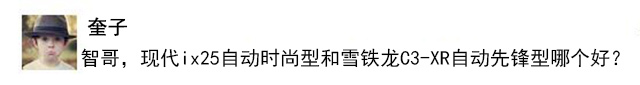 奎子

智哥，现代ix25自动时尚型和雪铁龙C3-XR自动先锋型哪个好？